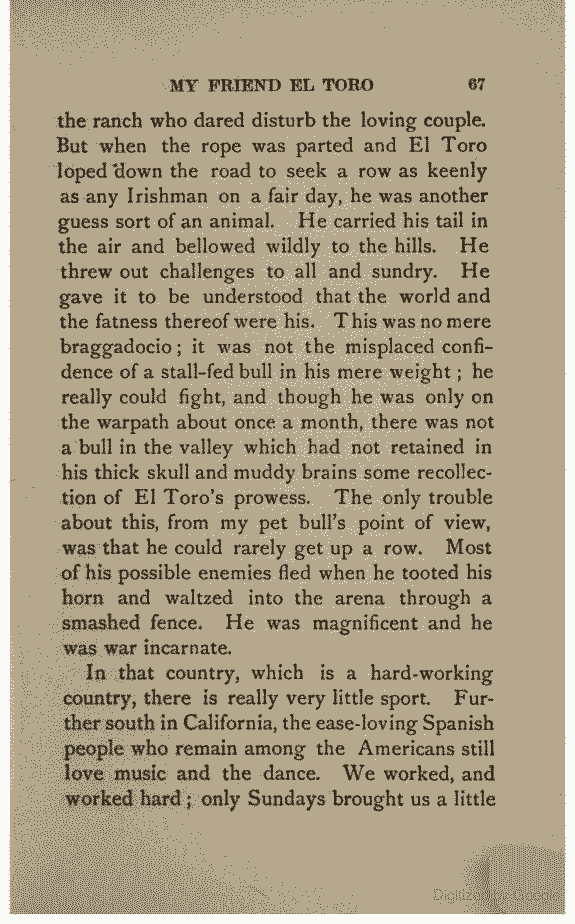 MY FRIEND EL TORO 67

the ranch who dared disturb the loving couple. But when the rope was parted and El Toro loped down the road to seek a row as keenly as any Irishman on a fair day, he was another guess sort of an animal. He carried his tail in the air and bellowed wildly to the hills. He threw out challenges to all and sundry. He gave it to be understood that the world and the fatness thereof were his. This was no mere braggadocio; it was not the misplaced confidence of a stall-fed bull in his mere weight; he really could fight, and though he was only on the warpath about once a month, there was not a bull in the valley which had not retained in his thick skull and muddy brains some recollection of El Toro's prowess. The only trouble about this, from my pet bull's point of view, was that he could rarely get up a row. Most of his possible enemies fled when he tooted his horn and waltzed into the arena through a smashed fence. He was magnificent and he was war incarnate.

In that country, which is a hard-working country, there is really very little sport. Further south in California, the ease-loving Spanish people who remain among the Americans still love music and the dance. We worked, and worked hard; only Sundays brought us a little

Digitized by Google